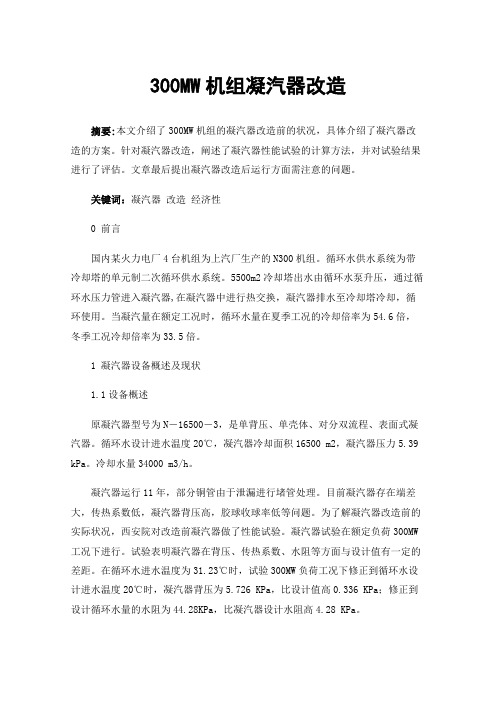 300MW 机组凝汽器改造

摘要：本文介绍了 300MW 机组的凝汽器改造前的状况，具体介绍了凝汽器改造的方案。针对凝汽器改造，阐述了凝汽器性能试验的计算方法，并对试验结果进行了评估。文章最后提出凝汽器改造后运行方面需注意的问题。

关键词：凝汽器 改造 经济性

0 前言

国内某火力电厂 4 台机组为上汽厂生产的 N300 机组。循环水供水系统为带冷却塔的单元制二次循环供水系统。5500m2 冷却塔出水由循环水泵升压，通过循环水压力管进入凝汽器，在凝汽器中进行热交换，凝汽器排水至冷却塔冷却，循环使用。当凝汽量在额定工况时，循环水量在夏季工况的冷却倍率为 54.6 倍，冬季工况冷却倍率为 33.5 倍。

1 凝汽器设备概述及现状

1.1 设备概述

原凝汽器型号为 N－16500－3，是单背压、单壳体、对分双流程、表面式凝汽器。循环水设计进水温度 20℃，凝汽器冷却面积 16500 m2，凝汽器压力 5.39 kPa。冷却水量 34000 m3/h。

凝汽器运行 11 年，部分铜管由于泄漏进行堵管处理。目前凝汽器存在端差大，传热系数低，凝汽器背压高，胶球收球率低等问题。为了解凝汽器改造前的实际状况，西安院对改造前凝汽器做了性能试验。凝汽器试验在额定负荷 300MW 工况下进行。试验表明凝汽器在背压、传热系数、水阻等方面与设计值有一定的差距。在循环水进水温度为 31.23℃时，试验 300MW 负荷工况下修正到循环水设计进水温度 20℃时，凝汽器背压为 5.726 KPa，比设计值高 0.336 KPa；修正到设计循环水量的水阻为 44.28KPa，比凝汽器设计水阻高 4.28 KPa。